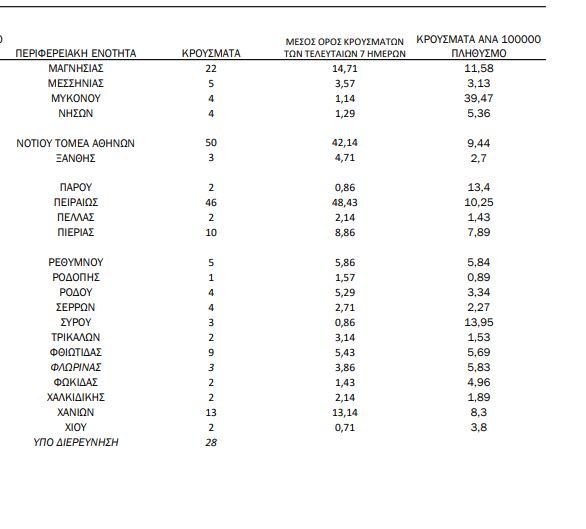 | ΠΕΡΙΦΕΡΕΙΑΚΗ ΕΝΟΤΗΤΑ | ΚΡΟΥΣΜΑΤΑ | ΜΕΣΟΣ ΟΡΟΣ ΚΡΟΥΣΜΑΤΩΝ ΤΩΝ ΤΕΛΕΥΤΑΙΩΝ 7 ΗΜΕΡΩΝ | ΚΡΟΥΣΜΑΤΑ ΑΝΑ 100000 ΠΛΗΘΥΣΜΟ |
|---|---|---|---|
| ΜΑΓΝΗΣΙΑΣ | 22 | 14,71 | 11,58 |
| ΜΕΣΣΗΝΙΑΣ | 5 | 3,57 | 3,13 |
| ΜΥΚΟΝΟΥ | 4 | 1,14 | 39,47 |
| ΝΗΣΩΝ | 4 | 1,29 | 5,36 |
| ΝΟΤΙΟΥ ΤΟΜΕΑ ΑΘΗΝΩΝ | 50 | 42,14 | 9,44 |
| ΞΑΝΘΗΣ | 3 | 4,71 | 2,7 |
| ΠΑΡΟΥ | 2 | 0,86 | 13,4 |
| ΠΕΙΡΑΙΩΣ | 46 | 48,43 | 10,25 |
| ΠΕΛΛΑΣ | 2 | 2,14 | 1,43 |
| ΠΙΕΡΙΑΣ | 10 | 8,86 | 7,89 |
| ΡΕΘΥΜΝΟΥ | 5 | 5,86 | 5,84 |
| ΡΟΔΟΠΗΣ | 1 | 1,57 | 0,89 |
| ΡΟΔΟΥ | 4 | 5,29 | 3,34 |
| ΣΕΡΡΩΝ | 4 | 2,71 | 2,27 |
| ΣΥΡΟΥ | 3 | 0,86 | 13,95 |
| ΤΡΙΚΑΛΩΝ | 2 | 3,14 | 1,53 |
| ΦΘΙΩΤΙΔΑΣ | 9 | 5,43 | 5,69 |
| ΦΛΩΡΙΝΑΣ | 3 | 3,86 | 5,83 |
| ΦΩΚΙΔΑΣ | 2 | 1,43 | 4,96 |
| ΧΑΛΚΙΔΙΚΗΣ | 2 | 2,14 | 1,89 |
| ΧΑΝΙΩΝ | 13 | 13,14 | 8,3 |
| ΧΙΟΥ | 2 | 0,71 | 3,8 |
| ΥΠΟ ΔΙΕΡΕΥΝΗΣΗ | 28 | | |